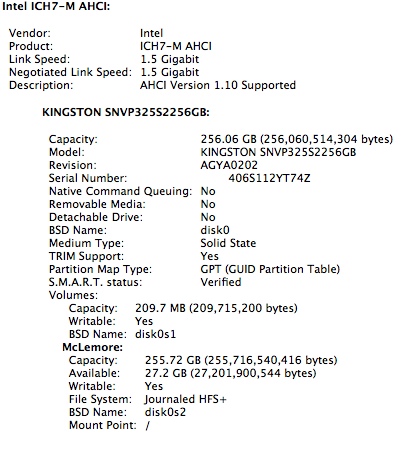 Intel ICH7-M AHCI:

Vendor: Intel
Product: ICH7-M AHCI
Link Speed: 1.5 Gigabit
Negotiated Link Speed: 1.5 Gigabit
Description: AHCI Version 1.10 Supported

KINGSTON SNVP325S2256GB:

Capacity: 256.06 GB (256,060,514,304 bytes)
Model: KINGSTON SNVP325S2256GB
Revision: AGYA0202
Serial Number: 406S112YT74Z
Native Command Queuing: No
Removable Media: No
Detachable Drive: No
BSD Name: disk0
Medium Type: Solid State
TRIM Support: Yes
Partition Map Type: GPT (GUID Partition Table)
S.M.A.R.T. status: Verified
Volumes:
Capacity: 209.7 MB (209,715,200 bytes)
Writable: Yes
BSD Name: disk0s1
McLemore:
Capacity: 255.72 GB (255,716,540,416 bytes)
Available: 27.2 GB (27,201,900,544 bytes)
Writable: Yes
File System: Journaled HFS+
BSD Name: disk0s2
Mount Point: /